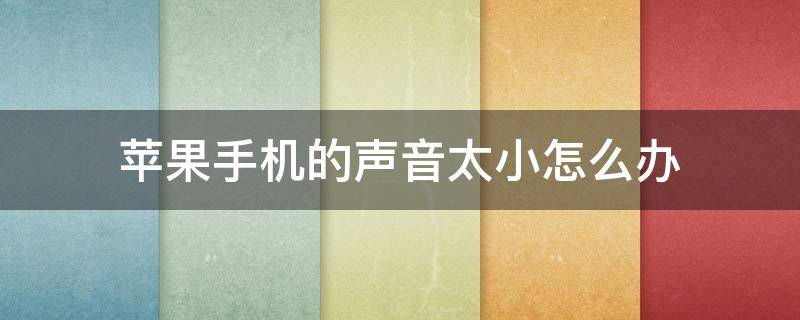 苹果手机的声音太小怎么办